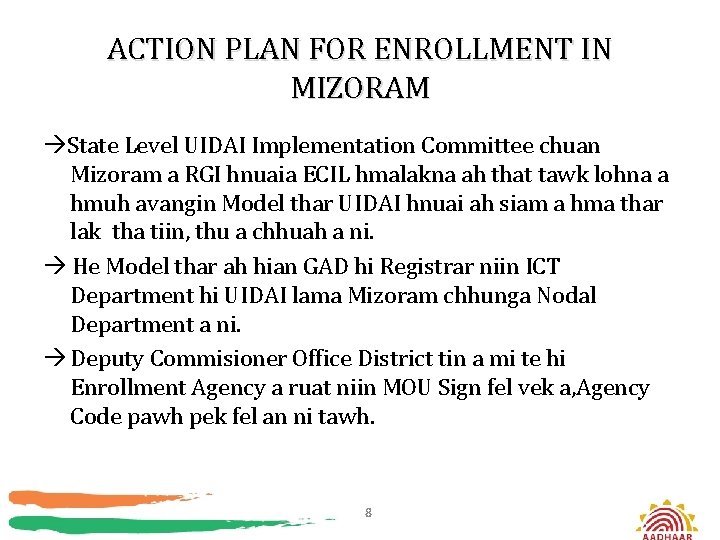 ACTION PLAN FOR ENROLLMENT IN MIZORAM

→State Level UIDAI Implementation Committee chuan Mizoram a RGI hnuaia ECIL hmalakna ah that tawk lohna a hmuh avangin Model thar UIDAI hnuai ah siam a hma thar lak tha tiin, thu a chhuah a ni.

→ He Model thar ah hian GAD hi Registrar niin ICT Department hi UIDAI lama Mizoram chhunga Nodal Department a ni.

→ Deputy Commisioner Office District tin a mi te hi Enrollment Agency a ruat niin MOU Sign fel vek a,Agency Code pawh pek fel an ni tawh.

8

AADHAAR